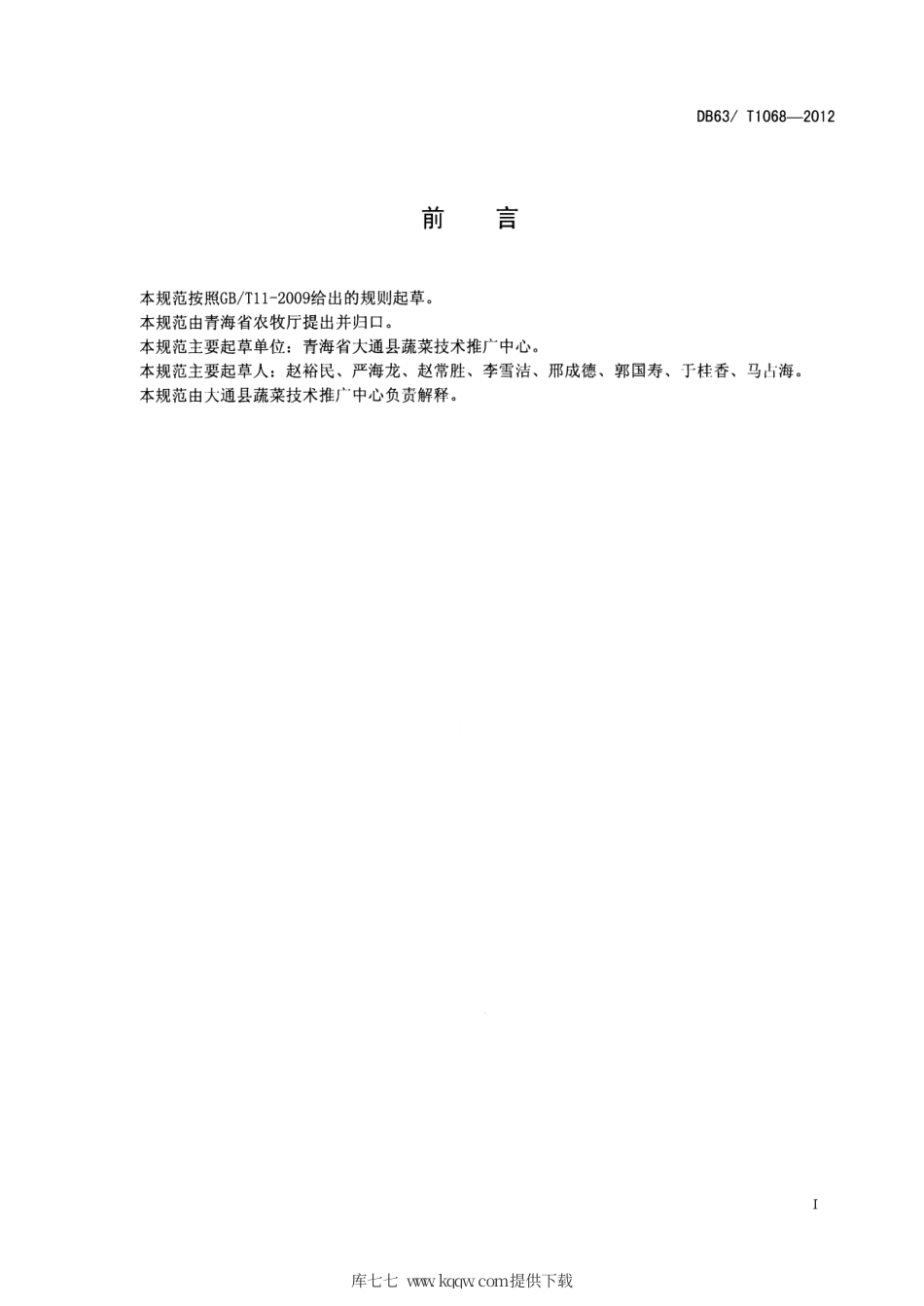 DB63/ T1068—2012

前　言

本规范按照GB/T11-2009给出的规则起草。
本规范由青海省农牧厅提出并归口。
本规范主要起草单位：青海省大通县蔬菜技术推广中心。
本规范主要起草人：赵裕民、严海龙、赵常胜、李雪洁、邢成德、郭国寿、于桂香、马占海。
本规范由大通县蔬菜技术推广中心负责解释。

I

库七七 www.kqqw.com提供下载